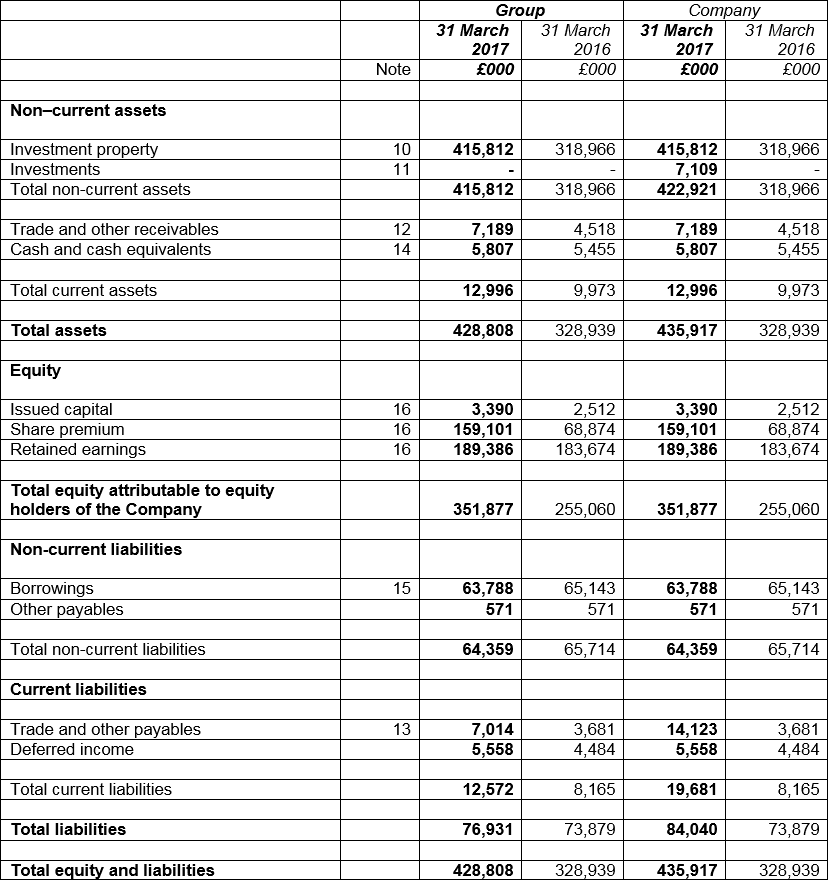 |  |  | Group |  | Company |  |
|---|---|---|---|---|---|
|  | Note | 31 March 2017 £000 | 31 March 2016 £000 | 31 March 2017 £000 | 31 March 2016 £000 |
| Non–current assets |  |  |  |  |  |
| Investment property | 10 | 415,812 | 318,966 | 415,812 | 318,966 |
| Investments | 11 | - | - | 7,109 | - |
| Total non-current assets |  | 415,812 | 318,966 | 422,921 | 318,966 |
| Trade and other receivables | 12 | 7,189 | 4,518 | 7,189 | 4,518 |
| Cash and cash equivalents | 14 | 5,807 | 5,455 | 5,807 | 5,455 |
| Total current assets |  | 12,996 | 9,973 | 12,996 | 9,973 |
| Total assets |  | 428,808 | 328,939 | 435,917 | 328,939 |
| Equity |  |  |  |  |  |
| Issued capital | 16 | 3,390 | 2,512 | 3,390 | 2,512 |
| Share premium | 16 | 159,101 | 68,874 | 159,101 | 68,874 |
| Retained earnings | 16 | 189,386 | 183,674 | 189,386 | 183,674 |
| Total equity attributable to equity holders of the Company |  | 351,877 | 255,060 | 351,877 | 255,060 |
| Non-current liabilities |  |  |  |  |  |
| Borrowings | 15 | 63,788 | 65,143 | 63,788 | 65,143 |
| Other payables |  | 571 | 571 | 571 | 571 |
| Total non-current liabilities |  | 64,359 | 65,714 | 64,359 | 65,714 |
| Current liabilities |  |  |  |  |  |
| Trade and other payables | 13 | 7,014 | 3,681 | 14,123 | 3,681 |
| Deferred income |  | 5,558 | 4,484 | 5,558 | 4,484 |
| Total current liabilities |  | 12,572 | 8,165 | 19,681 | 8,165 |
| Total liabilities |  | 76,931 | 73,879 | 84,040 | 73,879 |
| Total equity and liabilities |  | 428,808 | 328,939 | 435,917 | 328,939 |